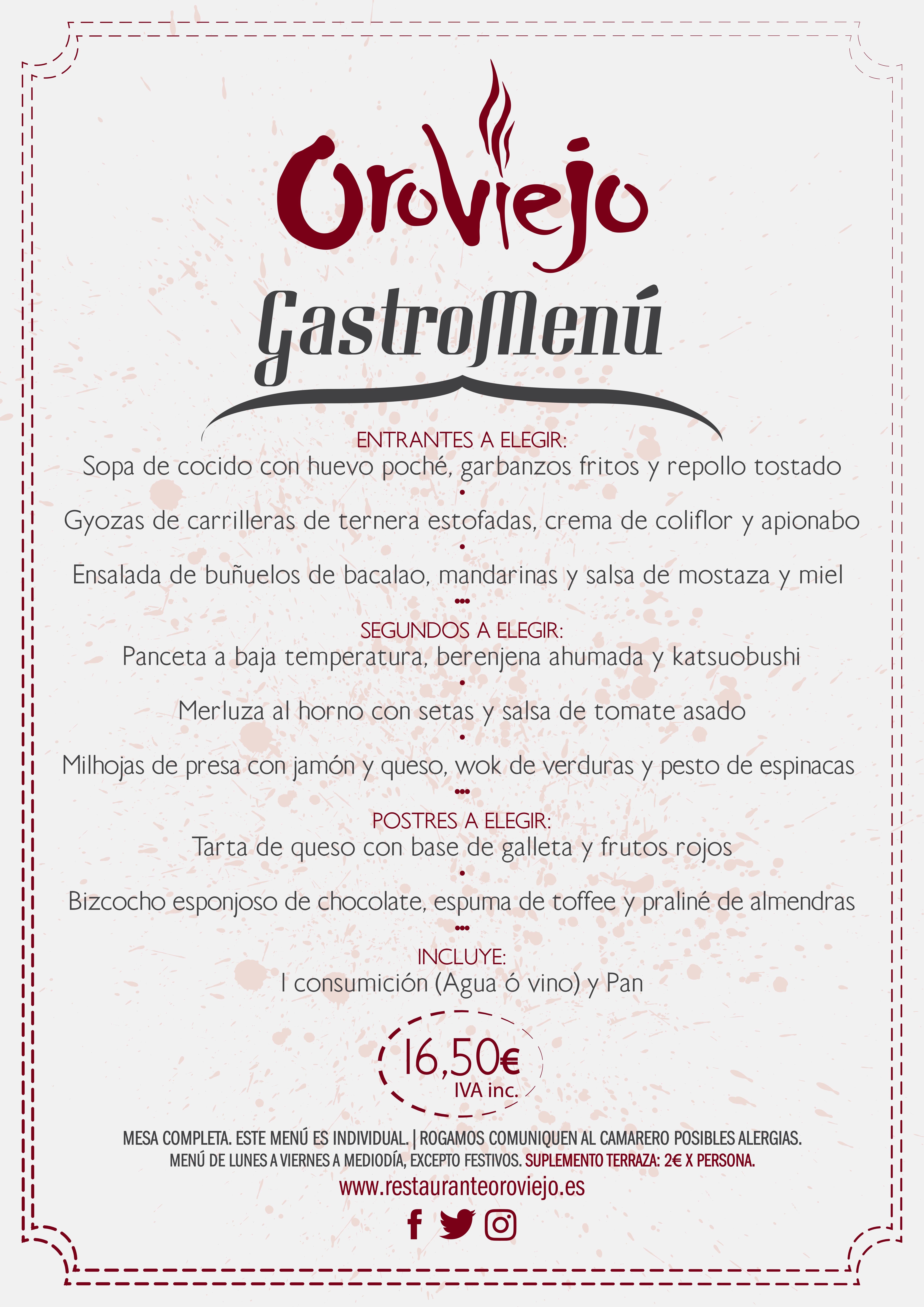 OroViejo

GastroMenú

ENTRANTES A ELEGIR:
Sopa de cocido con huevo poché, garbanzos fritos y repollo tostado
•
Gyozas de carrilleras de ternera estofadas, crema de coliflor y apionabo
•
Ensalada de buñuelos de bacalao, mandarinas y salsa de mostaza y miel
•••
SEGUNDOS A ELEGIR:
Panceta a baja temperatura, berenjena ahumada y katsuobushi
•
Merluza al horno con setas y salsa de tomate asado
•
Milhojas de presa con jamón y queso, wok de verduras y pesto de espinacas
•••
POSTRES A ELEGIR:
Tarta de queso con base de galleta y frutos rojos
•
Bizcocho esponjoso de chocolate, espuma de toffee y praliné de almendras
•••
INCLUYE:
1 consumición (Agua ó vino) y Pan

16,50€
IVA inc.

MESA COMPLETA. ESTE MENÚ ES INDIVIDUAL. | ROGAMOS COMUNIQUEN AL CAMARERO POSIBLES ALERGIAS.
MENÚ DE LUNES A VIERNES A MEDIODÍA, EXCEPTO FESTIVOS. SUPLEMENTO TERRAZA: 2€ X PERSONA.
www.restauranteoroviejo.es